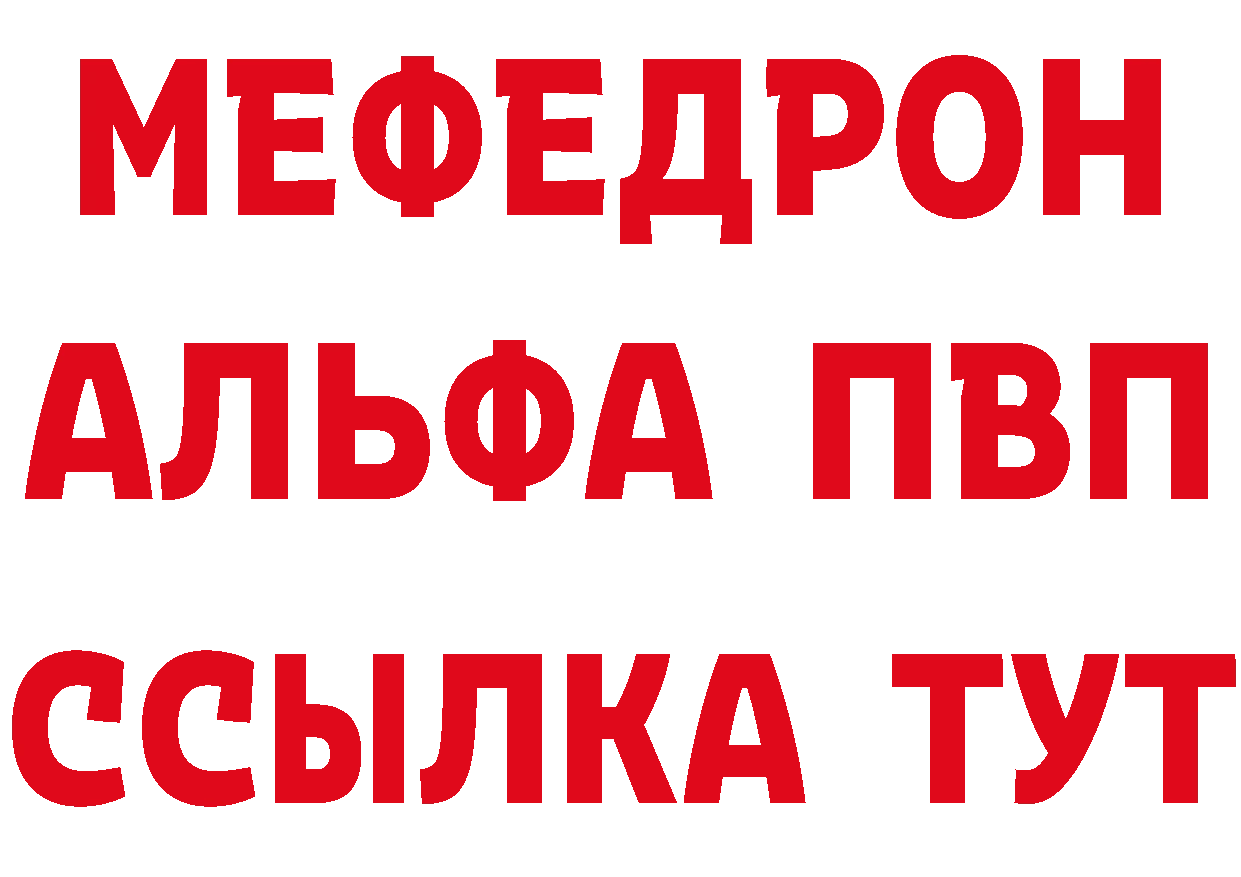 МЕФЕДРОН
АЛЬФА ПВП
ССЫЛКА ТУТ